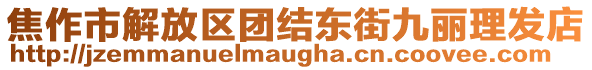 焦作市解放区团结东街九丽理发店
http://jzemmanuelmaugha.cn.coovee.com